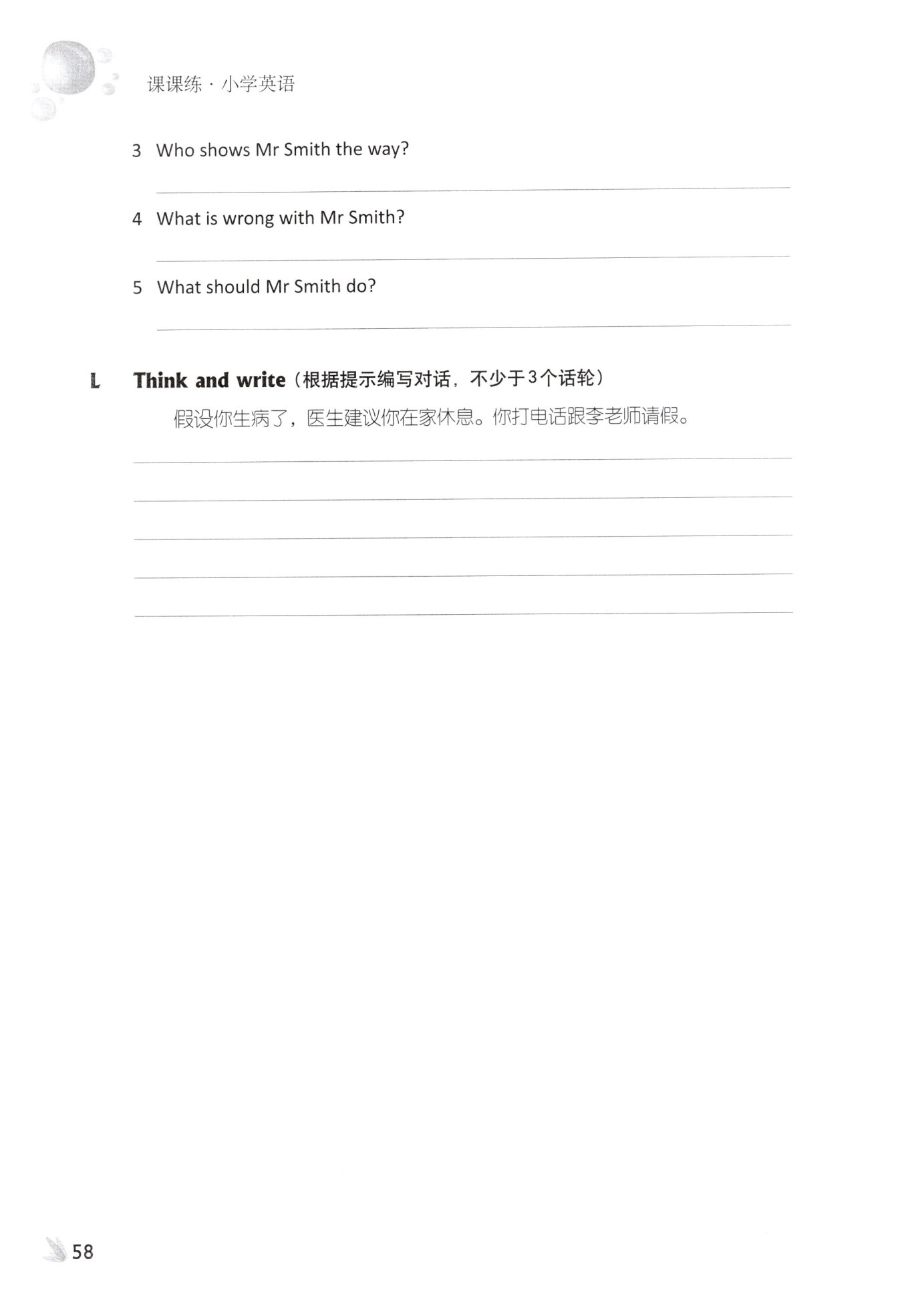 课课练 · 小学英语

3 Who shows Mr Smith the way?

4 What is wrong with Mr Smith?

5 What should Mr Smith do?

L Think and write（根据提示编写对话，不少于3个话轮）

假设你生病了，医生建议你在家休息。你打电话跟李老师请假。

58